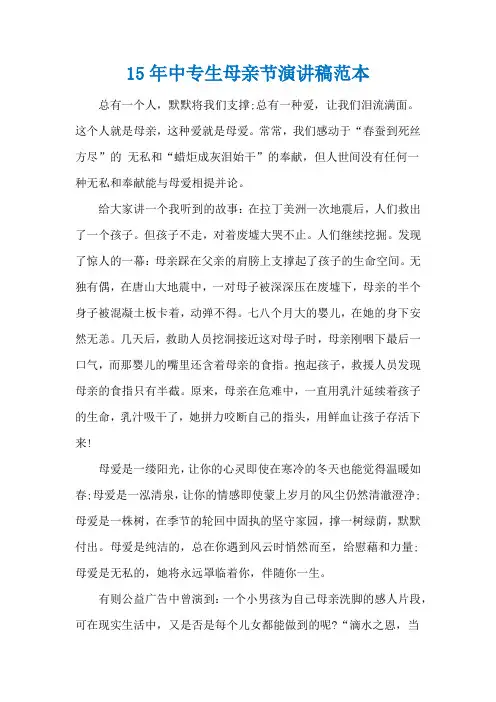 15 年中专生母亲节演讲稿范本

总有一个人，默默将我们支撑;总有一种爱，让我们泪流满面。这个人就是母亲，这种爱就是母爱。常常，我们感动于“春蚕到死丝方尽”的 无私和“蜡炬成灰泪始干”的奉献，但人世间没有任何一种无私和奉献能与母爱相提并论。

给大家讲一个我听到的故事：在拉丁美洲一次地震后，人们救出了一个孩子。但孩子不走，对着废墟大哭不止。人们继续挖掘。发现了惊人的一幕：母亲踩在父亲的肩膀上支撑起了孩子的生命空间。无独有偶，在唐山大地震中，一对母子被深深压在废墟下，母亲的半个身子被混凝土板卡着，动弹不得。七八个月大的婴儿，在她的身下安然无恙。几天后，救助人员挖洞接近这对母子时，母亲刚咽下最后一口气，而那婴儿的嘴里还含着母亲的食指。抱起孩子，救援人员发现母亲的食指只有半截。原来，母亲在危难中，一直用乳汁延续着孩子的生命，乳汁吸干了，她拼力咬断自己的指头，用鲜血让孩子存活下来!

母爱是一缕阳光，让你的心灵即使在寒冷的冬天也能觉得温暖如春;母爱是一泓清泉，让你的情感即使蒙上岁月的风尘仍然清澈澄净;母爱是一株树，在季节的轮回中固执的坚守家园，撑一树绿荫，默默付出。母爱是纯洁的，总在你遇到风云时悄然而至，给慰藉和力量;母爱是无私的，她将永远罩临着你，伴随你一生。

有则公益广告中曾演到：一个小男孩为自己母亲洗脚的感人片段，可在现实生活中，又是否是每个儿女都能做到的呢?“滴水之恩，当